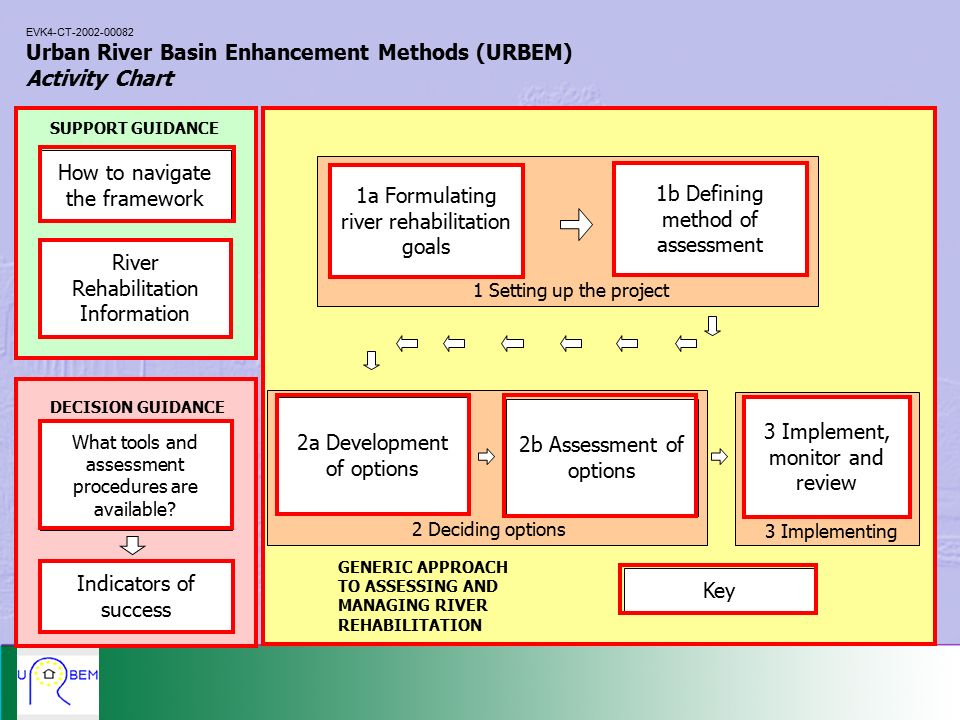 EVK4-CT-2002-00082
Urban River Basin Enhancement Methods (URBEM)
Activity Chart

SUPPORT GUIDANCE

How to navigate the framework

River Rehabilitation Information

DECISION GUIDANCE

What tools and assessment procedures are available?

Indicators of success

1a Formulating river rehabilitation goals

1b Defining method of assessment

1 Setting up the project

2a Development of options

2b Assessment of options

2 Deciding options

3 Implement, monitor and review

3 Implementing

GENERIC APPROACH TO ASSESSING AND MANAGING RIVER REHABILITATION

Key

U R BEM